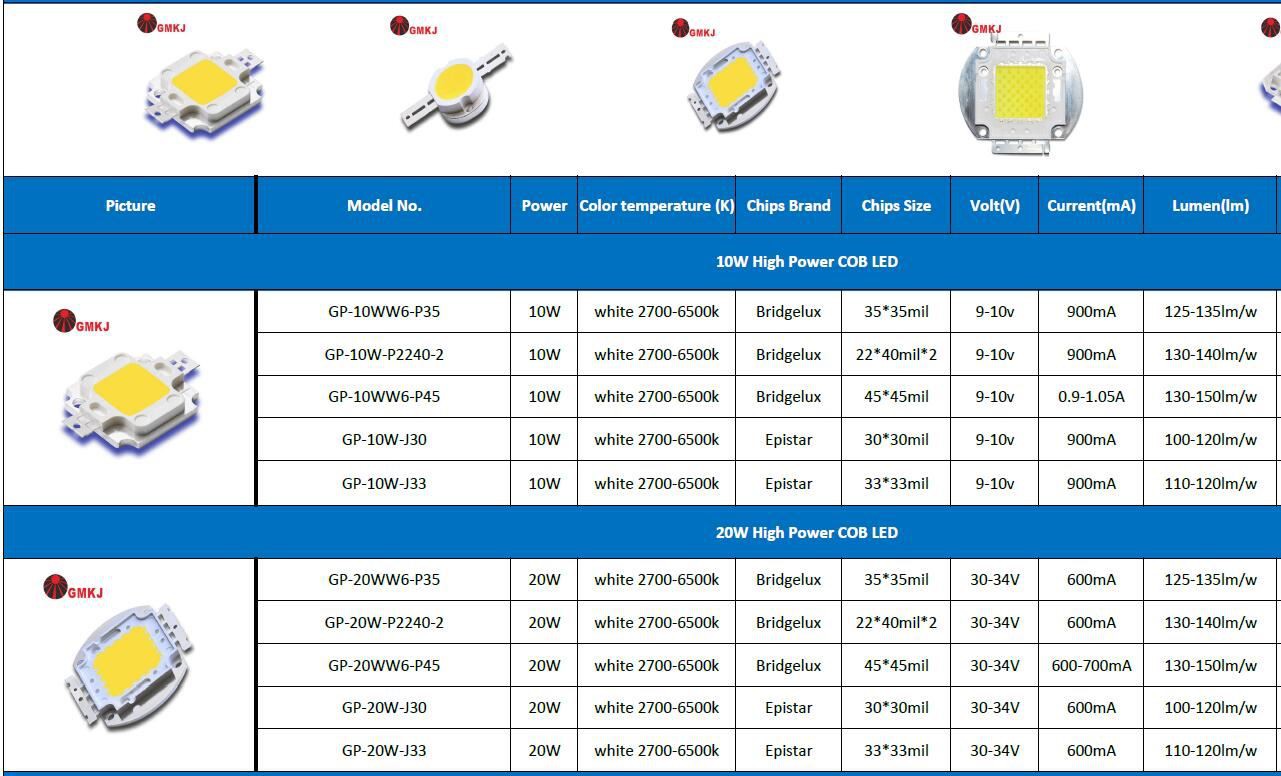 GMKJ GMKJ GMKJ GMKJ

| Picture | Model No. | Power | Color temperature (K) | Chips Brand | Chips Size | Volt(V) | Current(mA) | Lumen(lm) |
|---|---|---|---|---|---|---|---|---|
| 10W High Power COB LED | | | | | | | | |
| GMKJ | GP-10WW6-P35 | 10W | white 2700-6500k | Bridgelux | 35*35mil | 9-10v | 900mA | 125-135lm/w |
| | GP-10W-P2240-2 | 10W | white 2700-6500k | Bridgelux | 22*40mil*2 | 9-10v | 900mA | 130-140lm/w |
| | GP-10WW6-P45 | 10W | white 2700-6500k | Bridgelux | 45*45mil | 9-10v | 0.9-1.05A | 130-150lm/w |
| | GP-10W-J30 | 10W | white 2700-6500k | Epistar | 30*30mil | 9-10v | 900mA | 100-120lm/w |
| | GP-10W-J33 | 10W | white 2700-6500k | Epistar | 33*33mil | 9-10v | 900mA | 110-120lm/w |
| 20W High Power COB LED | | | | | | | | |
| GMKJ | GP-20WW6-P35 | 20W | white 2700-6500k | Bridgelux | 35*35mil | 30-34V | 600mA | 125-135lm/w |
| | GP-20W-P2240-2 | 20W | white 2700-6500k | Bridgelux | 22*40mil*2 | 30-34V | 600mA | 130-140lm/w |
| | GP-20WW6-P45 | 20W | white 2700-6500k | Bridgelux | 45*45mil | 30-34V | 600-700mA | 130-150lm/w |
| | GP-20W-J30 | 20W | white 2700-6500k | Epistar | 30*30mil | 30-34V | 600mA | 100-120lm/w |
| | GP-20W-J33 | 20W | white 2700-6500k | Epistar | 33*33mil | 30-34V | 600mA | 110-120lm/w |